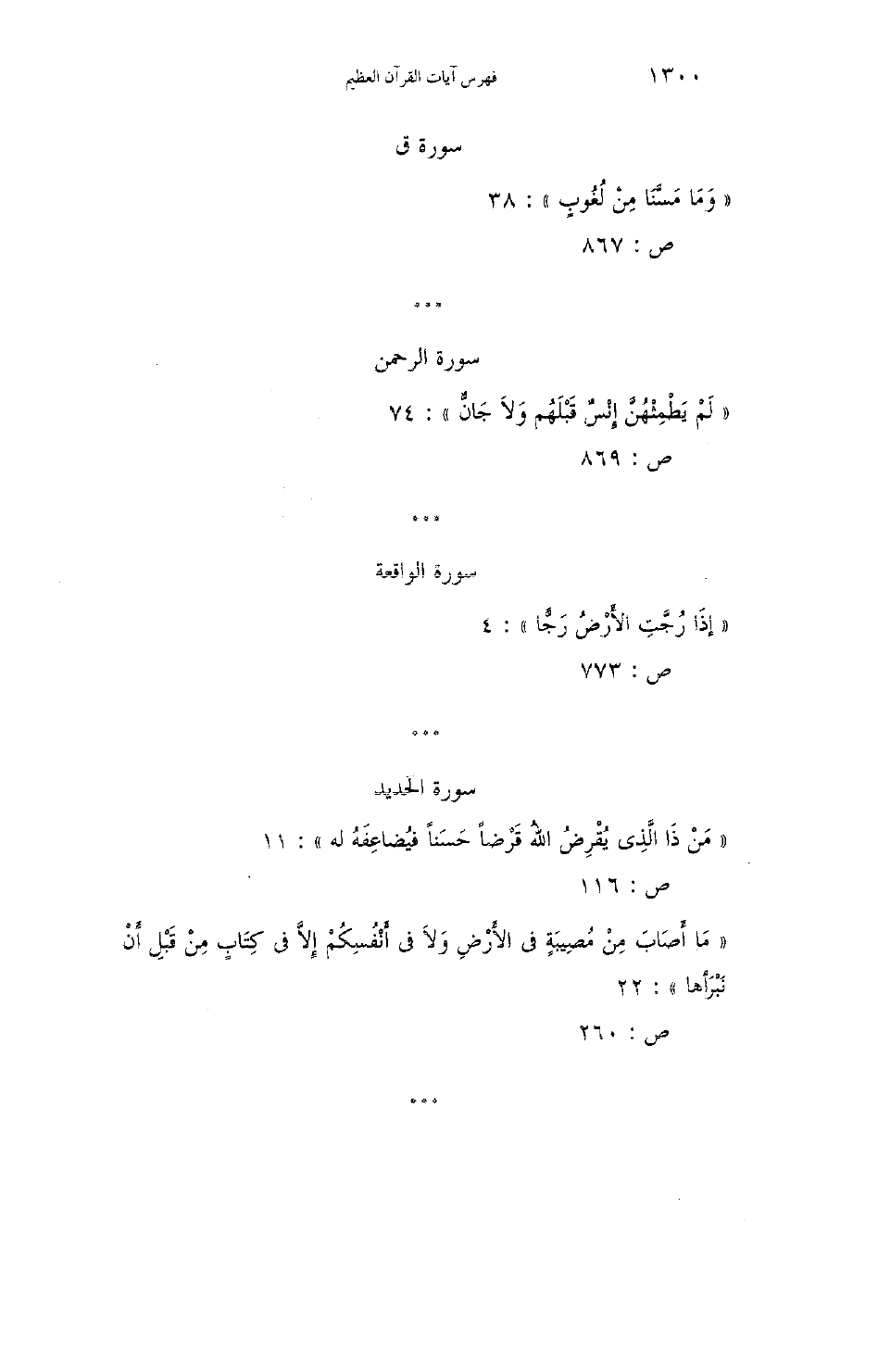 ١٣٠٠ فهرس آيات القرآن العظيم

سورة ق

« وَمَا مَسَّنَا مِنْ لُغُوبٍ » : ٣٨

ص : ٨٦٧

***

سورة الرحمن

« لَمْ يَطْمِثْهُنَّ إِنْسٌ قَبْلَهُم وَلاَ جَانٌّ » : ٧٤

ص : ٨٦٩

***

سورة الواقعة

« إِذَا رُجَّتِ الأَرْضُ رَجًّا » : ٤

ص : ٧٧٣

***

سورة الحديد

« مَنْ ذَا الَّذِى يُقْرِضُ اللهَ قَرْضاً حَسَناً فَيُضاعِفَهُ له » : ١١

ص : ١١٦

« مَا أَصَابَ مِنْ مُصِيبَةٍ فى الأَرْضِ وَلاَ فى أَنْفُسِكُمْ إِلاَّ فى كِتَابٍ مِنْ قَبْلِ أَنْ نَبْرَأَها » : ٢٢

ص : ٢٦٠

***